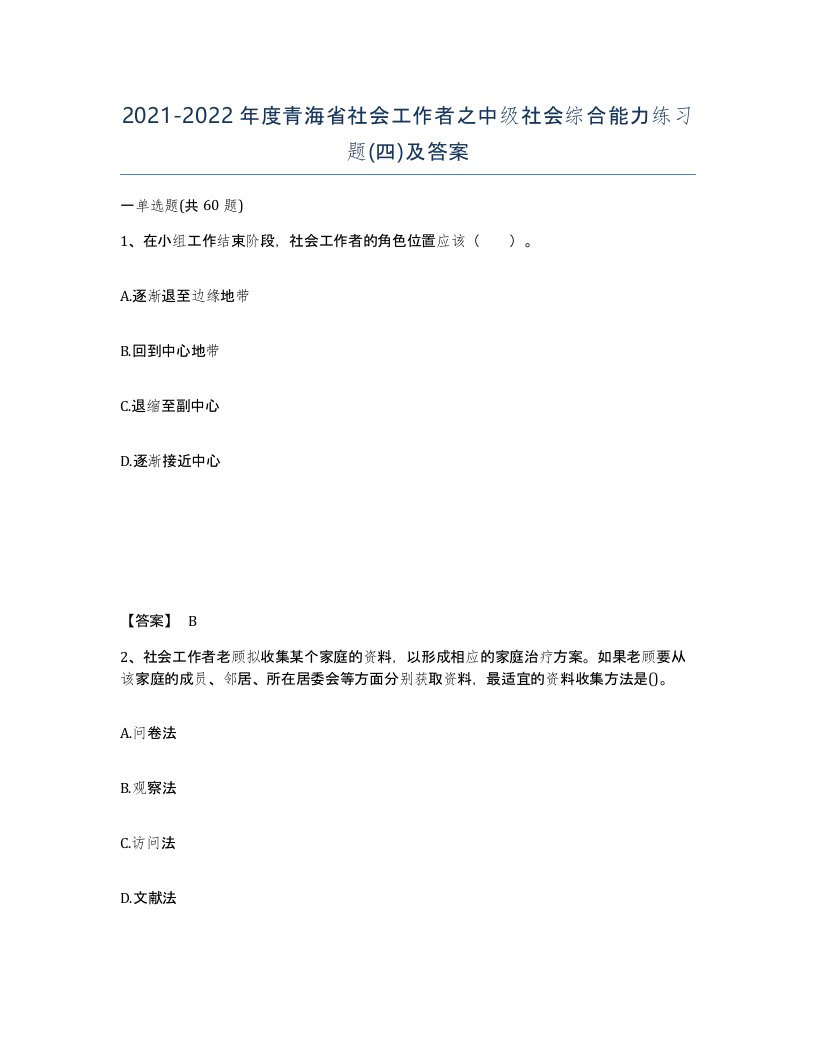 2021-2022年度青海省社会工作者之中级社会综合能力练习题(四)及答案

一单选题(共 60 题)

1、在小组工作结束阶段，社会工作者的角色位置应该（　　）。

A.逐渐退至边缘地带

B.回到中心地带

C.退缩至副中心

D.逐渐接近中心

【答案】 B

2、社会工作者老顾拟收集某个家庭的资料，以形成相应的家庭治疗方案。如果老顾要从该家庭的成员、邻居、所在居委会等方面分别获取资料，最适宜的资料收集方法是()。

A.问卷法

B.观察法

C.访问法

D.文献法